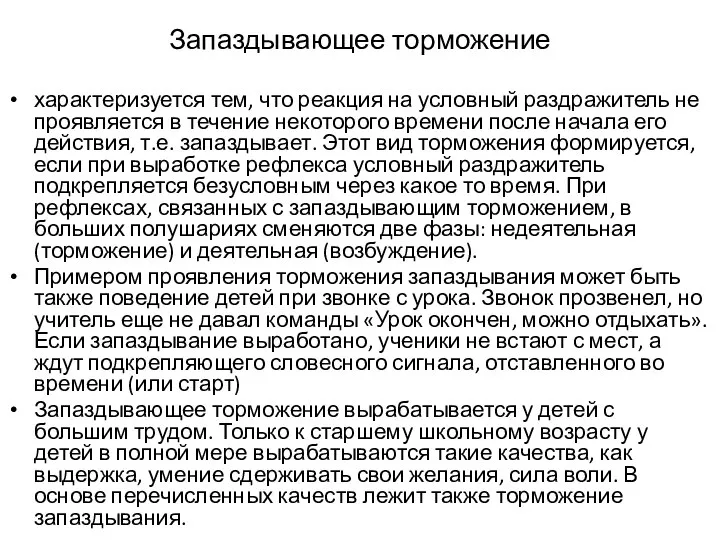 Запаздывающее торможение

• характеризуется тем, что реакция на условный раздражитель не проявляется в течение некоторого времени после начала его действия, т.е. запаздывает. Этот вид торможения формируется, если при выработке рефлекса условный раздражитель подкрепляется безусловным через какое то время. При рефлексах, связанных с запаздывающим торможением, в больших полушариях сменяются две фазы: недеятельная (торможение) и деятельная (возбуждение).
• Примером проявления торможения запаздывания может быть также поведение детей при звонке с урока. Звонок прозвенел, но учитель еще не давал команды «Урок окончен, можно отдыхать». Если запаздывание выработано, ученики не встают с мест, а ждут подкрепляющего словесного сигнала, отставленного во времени (или старт)
• Запаздывающее торможение вырабатывается у детей с большим трудом. Только к старшему школьному возрасту у детей в полной мере вырабатываются такие качества, как выдержка, умение сдерживать свои желания, сила воли. В основе перечисленных качеств лежит также торможение запаздывания.